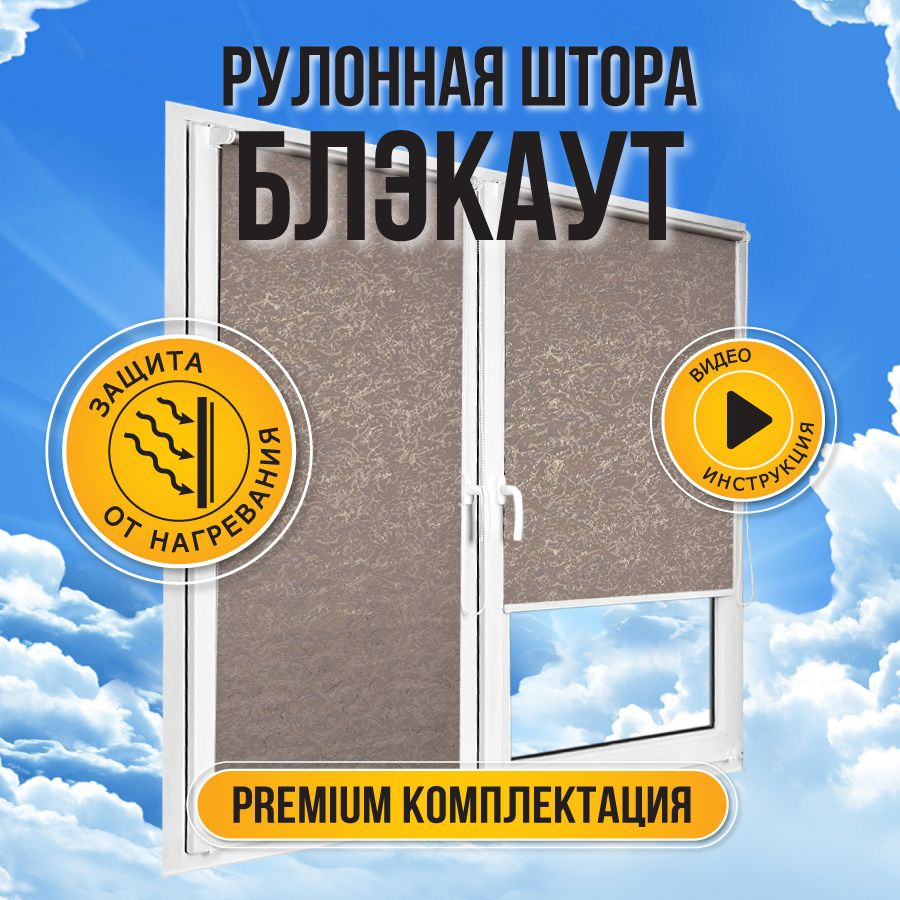 РУЛОННАЯ ШТОРА
БЛЭКАУТ

ЗАЩИТА
ОТ НАГРЕВАНИЯ

ВИДЕО
ИНСТРУКЦИЯ

PREMIUM КОМПЛЕКТАЦИЯ